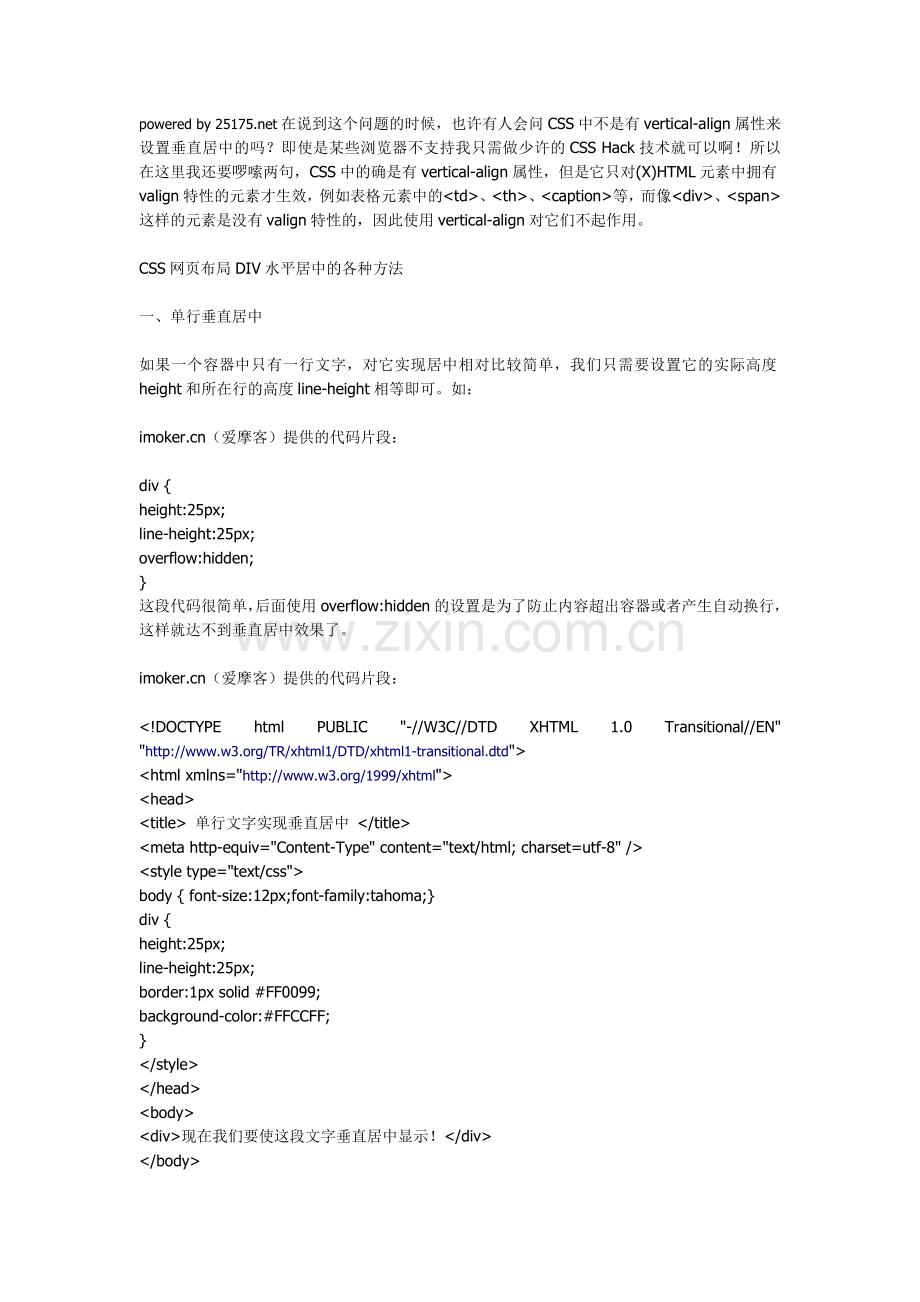 powered by 25175.net 在说到这个问题的时候，也许有人会问 CSS 中不是有 vertical-align 属性来设置垂直居中的吗？即使是某些浏览器不支持我只需做少许的 CSS Hack 技术就可以啊！所以在这里我还要啰嗦两句，CSS 中的确是有 vertical-align 属性，但是它只对(X)HTML 元素中拥有 valign 特性的元素才生效，例如表格元素中的<td>、<th>、<caption>等，而像<div>、<span>这样的元素是没有 valign 特性的，因此使用 vertical-align 对它们不起作用。

CSS 网页布局 DIV 水平居中的各种方法

一、单行垂直居中

如果一个容器中只有一行文字，对它实现居中相对比较简单，我们只需要设置它的实际高度 height 和所在行的高度 line-height 相等即可。如：

imoker.cn（爱摩客）提供的代码片段：

div {
height:25px;
line-height:25px;
overflow:hidden;
}
这段代码很简单，后面使用 overflow:hidden 的设置是为了防止内容超出容器或者产生自动换行，这样就达不到垂直居中效果了。

www.zixin.com.cn

imoker.cn（爱摩客）提供的代码片段：

<!DOCTYPE html PUBLIC "-//W3C//DTD XHTML 1.0 Transitional//EN" "http://www.w3.org/TR/xhtml1/DTD/xhtml1-transitional.dtd">
<html xmlns="http://www.w3.org/1999/xhtml">
<head>
<title> 单行文字实现垂直居中 </title>
<meta http-equiv="Content-Type" content="text/html; charset=utf-8" />
<style type="text/css">
body { font-size:12px;font-family:tahoma;}
div {
height:25px;
line-height:25px;
border:1px solid #FF0099;
background-color:#FFCCFF;
}
</style>
</head>
<body>
<div>现在我们要使这段文字垂直居中显示！</div>
</body>